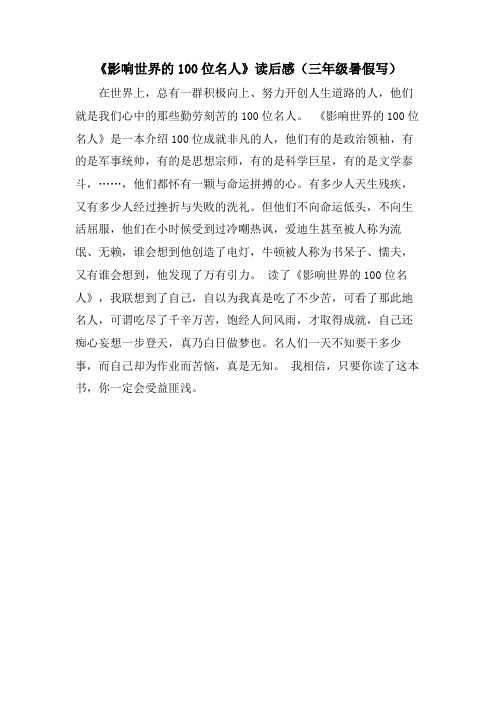 《影响世界的 100 位名人》读后感（三年级暑假写）

在世界上，总有一群积极向上、努力开创人生道路的人，他们就是我们心中的那些勤劳刻苦的 100 位名人。 《影响世界的 100 位名人》是一本介绍 100 位成就非凡的人，他们有的是政治领袖，有的是军事统帅，有的是思想宗师，有的是科学巨星，有的是文学泰斗，……，他们都怀有一颗与命运拼搏的心。有多少人天生残疾，又有多少人经过挫折与失败的洗礼。但他们不向命运低头，不向生活屈服，他们在小时候受到过冷嘲热讽，爱迪生甚至被人称为流氓、无赖，谁会想到他创造了电灯，牛顿被人称为书呆子、懦夫，又有谁会想到，他发现了万有引力。 读了《影响世界的 100 位名人》，我联想到了自己，自以为我真是吃了不少苦，可看了那此地名人，可谓吃尽了千辛万苦，饱经人间风雨，才取得成就，自己还痴心妄想一步登天，真乃白日做梦也。名人们一天不知要干多少事，而自己却为作业而苦恼，真是无知。 我相信，只要你读了这本书，你一定会受益匪浅。